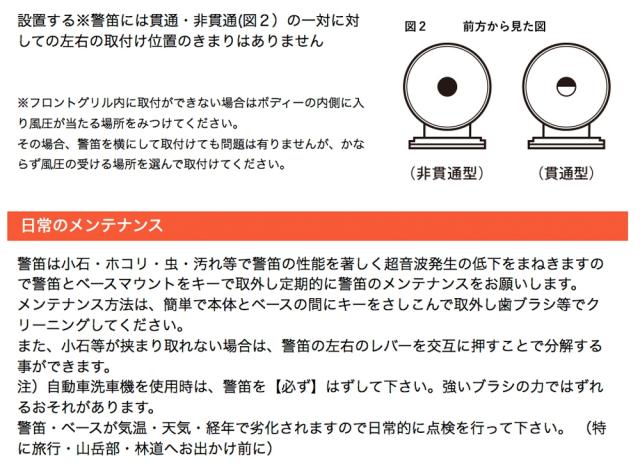 設置する※警笛には貫通・非貫通(図2)の一対に対しての左右の取付け位置のきまりはありません

※フロントグリル内に取付ができない場合はボディーの内側に入り風圧が当たる場所をみつけてください。
その場合、警笛を横にして取付けても問題は有りませんが、かならず風圧の受ける場所を選んで取付けてください。

図2 前方から見た図

(非貫通型) (貫通型)

日常のメンテナンス

警笛は小石・ホコリ・虫・汚れ等で警笛の性能を著しく超音波発生の低下をまねきますので警笛とベースマウントをキーで取外し定期的に警笛のメンテナンスをお願いします。
メンテナンス方法は、簡単で本体とベースの間にキーをさしこんで取外し歯ブラシ等でクリーニングしてください。
また、小石等が挟まり取れない場合は、警笛の左右のレバーを交互に押すことで分解する事ができます。
注)自動車洗車機を使用時は、警笛を【必ず】はずして下さい。強いブラシの力ではずれるおそれがあります。
警笛・ベースが気温・天気・経年で劣化されますので日常的に点検を行って下さい。(特に旅行・山岳部・林道へお出かけ前に)